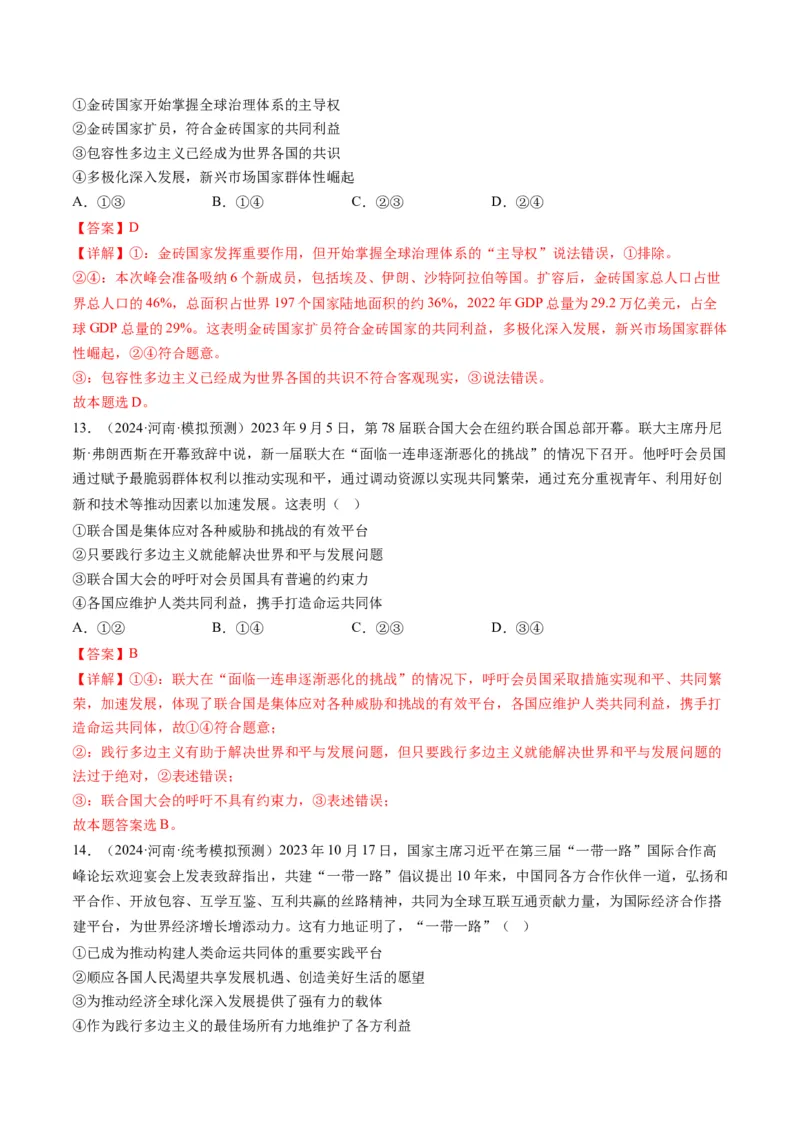 ①金砖国家开始掌握全球治理体系的主导权
②金砖国家扩员，符合金砖国家的共同利益
③包容性多边主义已经成为世界各国的共识
④多极化深入发展，新兴市场国家群体性崛起
A．①③　　B．①④　　C．②③　　D．②④
【答案】D
【详解】①：金砖国家发挥重要作用，但开始掌握全球治理体系的“主导权”说法错误，①排除。
②④：本次峰会准备吸纳6个新成员，包括埃及、伊朗、沙特阿拉伯等国。扩容后，金砖国家总人口占世界总人口的46%，总面积占世界197个国家陆地面积的约36%，2022年GDP总量为29.2万亿美元，占全球GDP总量的29%。这表明金砖国家扩员符合金砖国家的共同利益，多极化深入发展，新兴市场国家群体性崛起，②④符合题意。
③：包容性多边主义已经成为世界各国的共识不符合客观现实，③说法错误。
故本题选D。
13．（2024·河南·模拟预测）2023年9月5日，第78届联合国大会在纽约联合国总部开幕。联大主席丹尼斯·弗朗西斯在开幕致辞中说，新一届联大在“面临一连串逐渐恶化的挑战”的情况下召开。他呼吁会员国通过赋予最脆弱群体权利以推动实现和平，通过调动资源以实现共同繁荣，通过充分重视青年、利用好创新和技术等推动因素以加速发展。这表明（　）
①联合国是集体应对各种威胁和挑战的有效平台
②只要践行多边主义就能解决世界和平与发展问题
③联合国大会的呼吁对会员国具有普遍的约束力
④各国应维护人类共同利益，携手打造命运共同体
A．①②　　B．①④　　C．②③　　D．③④
【答案】B
【详解】①④：联大在“面临一连串逐渐恶化的挑战”的情况下，呼吁会员国采取措施实现和平、共同繁荣，加速发展，体现了联合国是集体应对各种威胁和挑战的有效平台，各国应维护人类共同利益，携手打造命运共同体，故①④符合题意；
②：践行多边主义有助于解决世界和平与发展问题，但只要践行多边主义就能解决世界和平与发展问题的法过于绝对，②表述错误；
③：联合国大会的呼吁不具有约束力，③表述错误；
故本题答案选B。
14．（2024·河南·统考模拟预测）2023年10月17日，国家主席习近平在第三届“一带一路”国际合作高峰论坛欢迎宴会上发表致辞指出，共建“一带一路”倡议提出10年来，中国同各方合作伙伴一道，弘扬和平合作、开放包容、互学互鉴、互利共赢的丝路精神，共同为全球互联互通贡献力量，为国际经济合作搭建平台，为世界经济增长增添动力。这有力地证明了，“一带一路”（　）
①已成为推动构建人类命运共同体的重要实践平台
②顺应各国人民渴望共享发展机遇、创造美好生活的愿望
③为推动经济全球化深入发展提供了强有力的载体
④作为践行多边主义的最佳场所有力地维护了各方利益